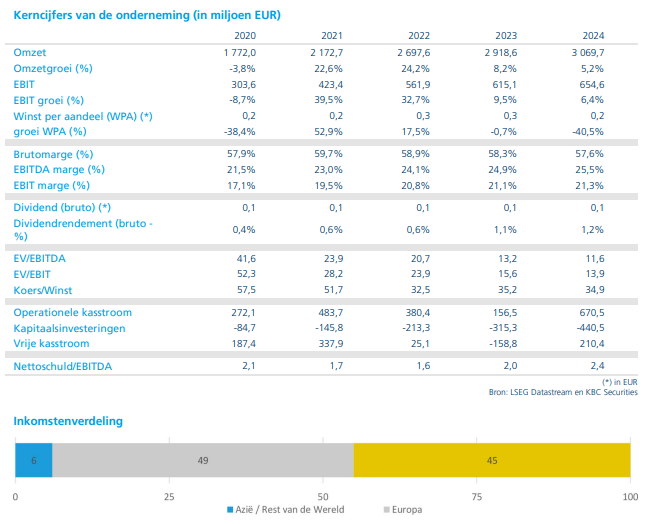 Kerncijfers van de onderneming (in miljoen EUR)

| | 2020 | 2021 | 2022 | 2023 | 2024 |
|---|---|---|---|---|---|
| Omzet | 1 772,0 | 2 172,7 | 2 697,6 | 2 918,6 | 3 069,7 |
| Omzetgroei (%) | -3,8% | 22,6% | 24,2% | 8,2% | 5,2% |
| EBIT | 303,6 | 423,4 | 561,9 | 615,1 | 654,6 |
| EBIT groei (%) | -8,7% | 39,5% | 32,7% | 9,5% | 6,4% |
| Winst per aandeel (WPA) (*) | 0,2 | 0,2 | 0,3 | 0,3 | 0,2 |
| groei WPA (%) | -38,4% | 52,9% | 17,5% | -0,7% | -40,5% |
| Brutomarge (%) | 57,9% | 59,7% | 58,9% | 58,3% | 57,6% |
| EBITDA marge (%) | 21,5% | 23,0% | 24,1% | 24,9% | 25,5% |
| EBIT marge (%) | 17,1% | 19,5% | 20,8% | 21,1% | 21,3% |
| Dividend (bruto) (*) | 0,1 | 0,1 | 0,1 | 0,1 | 0,1 |
| Dividendrendement (bruto - %) | 0,4% | 0,6% | 0,6% | 1,1% | 1,2% |
| EV/EBITDA | 41,6 | 23,9 | 20,7 | 13,2 | 11,6 |
| EV/EBIT | 52,3 | 28,2 | 23,9 | 15,6 | 13,9 |
| Koers/Winst | 57,5 | 51,7 | 32,5 | 35,2 | 34,9 |
| Operationele kasstroom | 272,1 | 483,7 | 380,4 | 156,5 | 670,5 |
| Kapitaalsinvesteringen | -84,7 | -145,8 | -213,3 | -315,3 | -440,5 |
| Vrije kasstroom | 187,4 | 337,9 | 25,1 | -158,8 | 210,4 |
| Nettoschuld/EBITDA | 2,1 | 1,7 | 1,6 | 2,0 | 2,4 |

(*) in EUR
Bron: LSEG Datastream en KBC Securities

Inkomstenverdeling

6
49
45

0 25 50 75 100

Azië / Rest van de Wereld
Europa